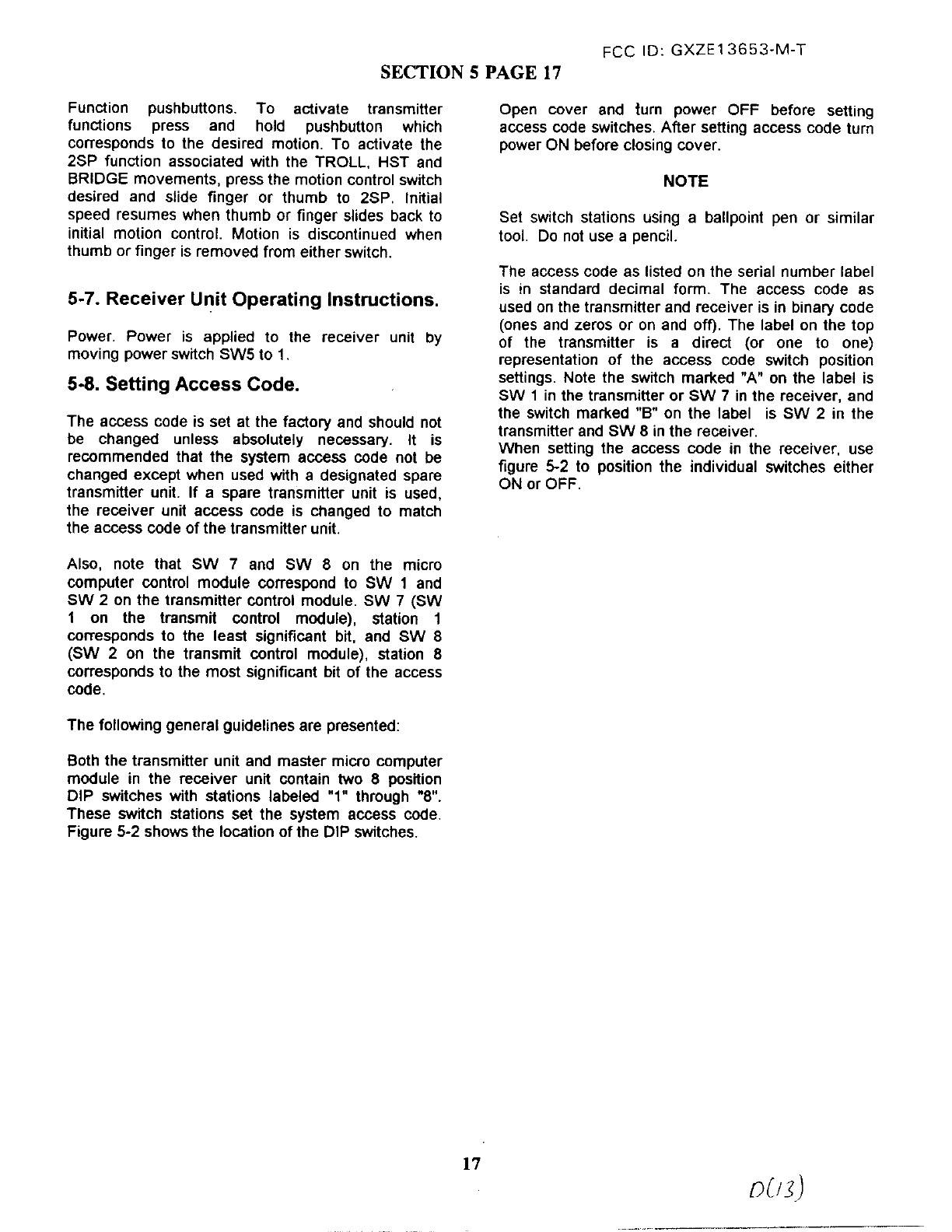 FCC ID: GXZE13653-M-T

SECTION 5 PAGE 17

Function pushbuttons. To activate transmitter functions press and hold pushbutton which corresponds to the desired motion. To activate the 2SP function associated with the TROLL, HST and BRIDGE movements, press the motion control switch desired and slide finger or thumb to 2SP. Initial speed resumes when thumb or finger slides back to initial motion control. Motion is discontinued when thumb or finger is removed from either switch.

5-7. Receiver Unit Operating Instructions.

Power. Power is applied to the receiver unit by moving power switch SW5 to 1.

5-8. Setting Access Code.

The access code is set at the factory and should not be changed unless absolutely necessary. It is recommended that the system access code not be changed except when used with a designated spare transmitter unit. If a spare transmitter unit is used, the receiver unit access code is changed to match the access code of the transmitter unit.

Also, note that SW 7 and SW 8 on the micro computer control module correspond to SW 1 and SW 2 on the transmitter control module. SW 7 (SW 1 on the transmit control module), station 1 corresponds to the least significant bit, and SW 8 (SW 2 on the transmit control module), station 8 corresponds to the most significant bit of the access code.

The following general guidelines are presented:

Both the transmitter unit and master micro computer module in the receiver unit contain two 8 position DIP switches with stations labeled "1" through "8". These switch stations set the system access code. Figure 5-2 shows the location of the DIP switches.

Open cover and turn power OFF before setting access code switches. After setting access code turn power ON before closing cover.

NOTE

Set switch stations using a ballpoint pen or similar tool. Do not use a pencil.

The access code as listed on the serial number label is in standard decimal form. The access code as used on the transmitter and receiver is in binary code (ones and zeros or on and off). The label on the top of the transmitter is a direct (or one to one) representation of the access code switch position settings. Note the switch marked "A" on the label is SW 1 in the transmitter or SW 7 in the receiver, and the switch marked "B" on the label is SW 2 in the transmitter and SW 8 in the receiver.
When setting the access code in the receiver, use figure 5-2 to position the individual switches either ON or OFF.

17

D(13)